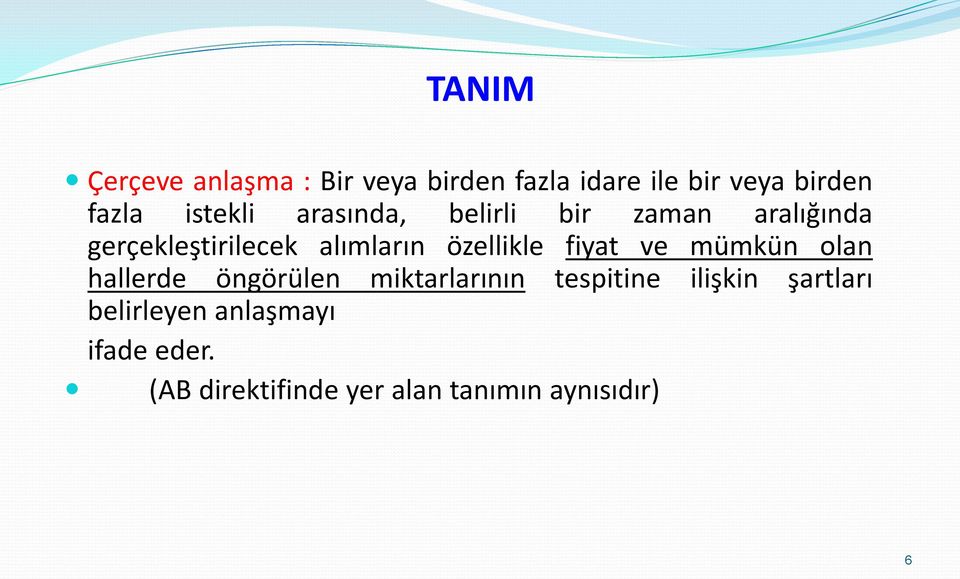 TANIM

Çerçeve anlaşma : Bir veya birden fazla idare ile bir veya birden fazla istekli arasında, belirli bir zaman aralığında gerçekleştirilecek alımların özellikle fiyat ve mümkün olan hallerde öngörülen miktarlarının tespitine ilişkin şartları belirleyen anlaşmayı

ifade eder.

(AB direktifinde yer alan tanımın aynısıdır)

6